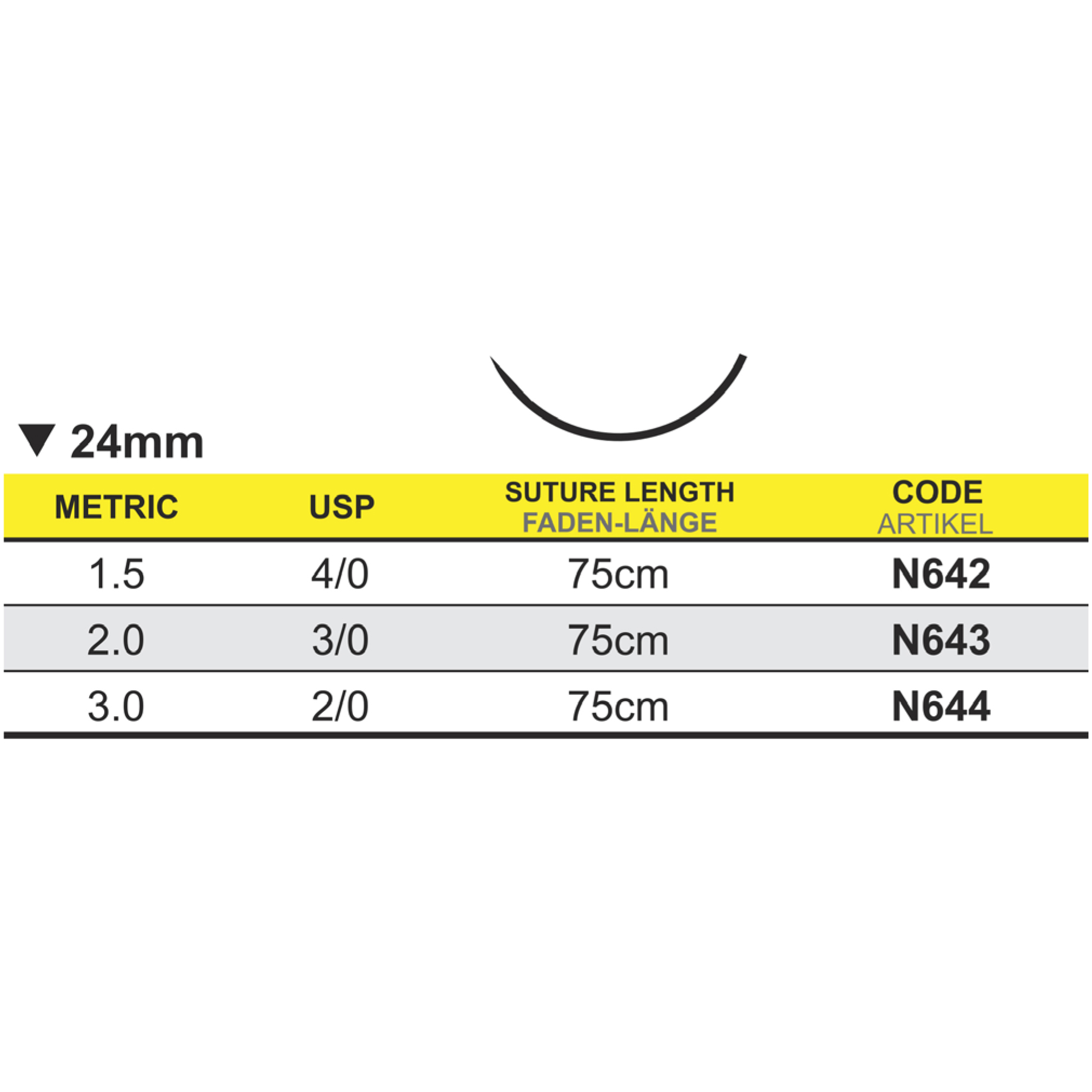 ▼ 24mm

| METRIC | USP | SUTURE LENGTH FADEN-LÄNGE | CODE ARTIKEL |
|---|---|---|---|
| 1.5 | 4/0 | 75cm | N642 |
| 2.0 | 3/0 | 75cm | N643 |
| 3.0 | 2/0 | 75cm | N644 |